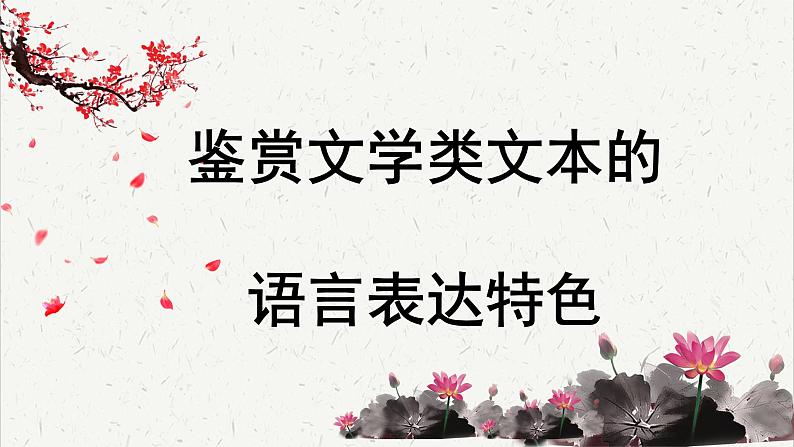 鉴赏文学类文本的

语言表达特色